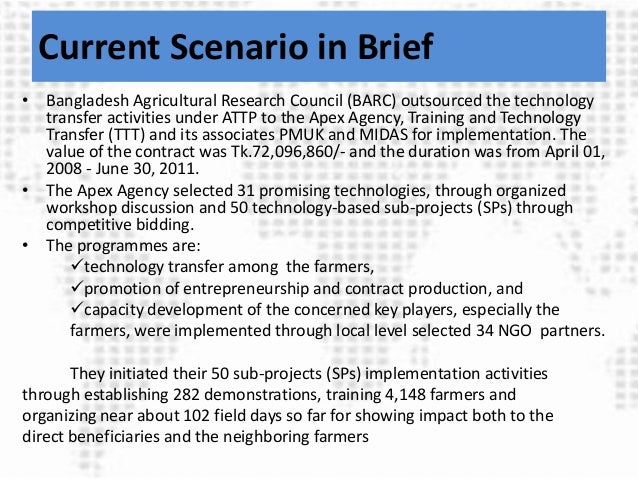 Current Scenario in Brief

• Bangladesh Agricultural Research Council (BARC) outsourced the technology transfer activities under ATTP to the Apex Agency, Training and Technology Transfer (TTT) and its associates PMUK and MIDAS for implementation. The value of the contract was Tk.72,096,860/- and the duration was from April 01, 2008 - June 30, 2011.
• The Apex Agency selected 31 promising technologies, through organized workshop discussion and 50 technology-based sub-projects (SPs) through competitive bidding.
• The programmes are:
✓technology transfer among the farmers,
✓promotion of entrepreneurship and contract production, and
✓capacity development of the concerned key players, especially the farmers, were implemented through local level selected 34 NGO partners.

They initiated their 50 sub-projects (SPs) implementation activities through establishing 282 demonstrations, training 4,148 farmers and organizing near about 102 field days so far for showing impact both to the direct beneficiaries and the neighboring farmers